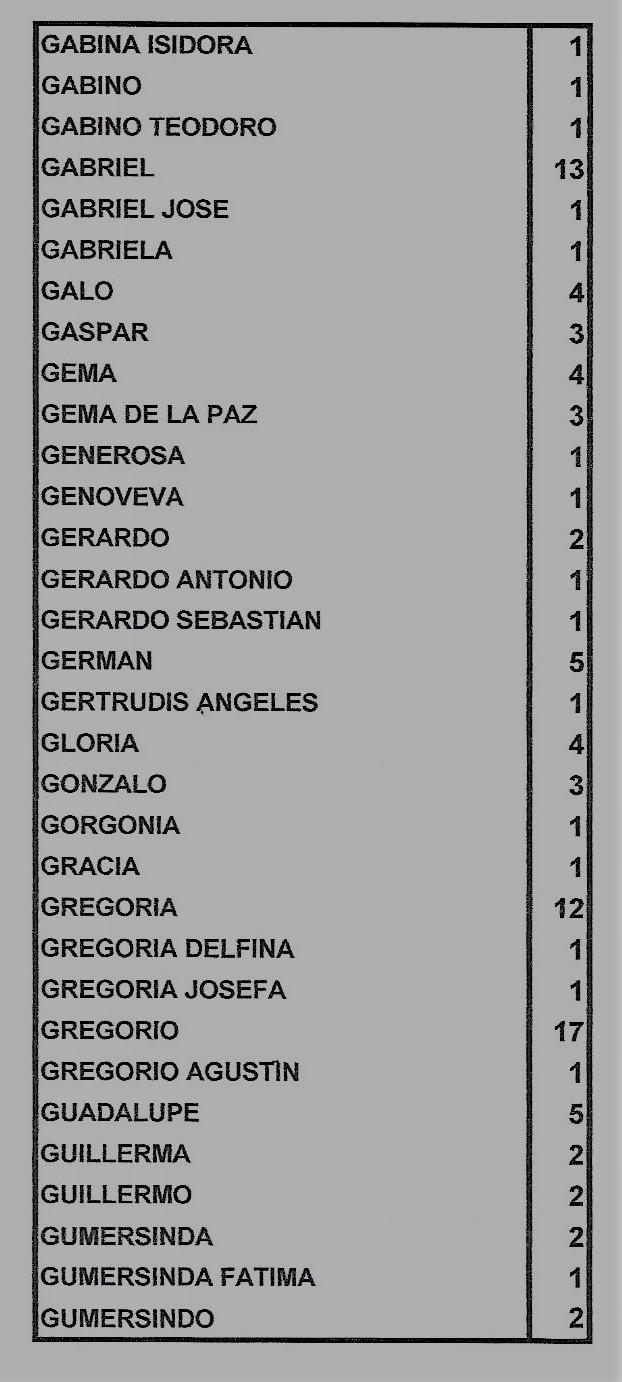 | | |
|---|---|
| GABINA ISIDORA | 1 |
| GABINO | 1 |
| GABINO TEODORO | 1 |
| GABRIEL | 13 |
| GABRIEL JOSE | 1 |
| GABRIELA | 1 |
| GALO | 4 |
| GASPAR | 3 |
| GEMA | 4 |
| GEMA DE LA PAZ | 3 |
| GENEROSA | 1 |
| GENOVEVA | 1 |
| GERARDO | 2 |
| GERARDO ANTONIO | 1 |
| GERARDO SEBASTIAN | 1 |
| GERMAN | 5 |
| GERTRUDIS ANGELES | 1 |
| GLORIA | 4 |
| GONZALO | 3 |
| GORGONIA | 1 |
| GRACIA | 1 |
| GREGORIA | 12 |
| GREGORIA DELFINA | 1 |
| GREGORIA JOSEFA | 1 |
| GREGORIO | 17 |
| GREGORIO AGUSTIN | 1 |
| GUADALUPE | 5 |
| GUILLERMA | 2 |
| GUILLERMO | 2 |
| GUMERSINDA | 2 |
| GUMERSINDA FATIMA | 1 |
| GUMERSINDO | 2 |